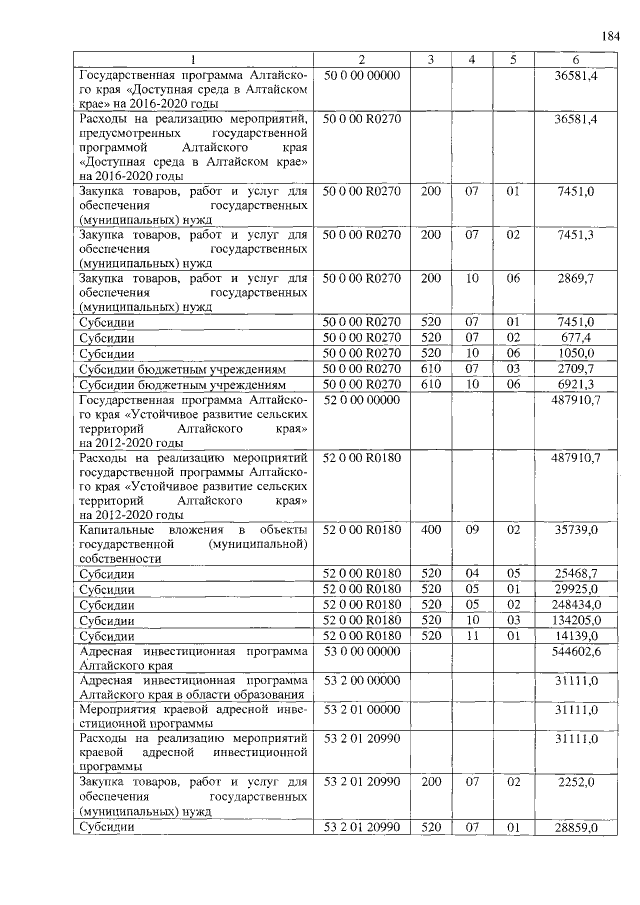 184

| 1 | 2 | 3 | 4 | 5 | 6 |
|---|---|---|---|---|---|
| Государственная программа Алтайского края «Доступная среда в Алтайском крае» на 2016-2020 годы | 50 0 00 00000 | | | | 36581,4 |
| Расходы на реализацию мероприятий, предусмотренных государственной программой Алтайского края «Доступная среда в Алтайском крае» на 2016-2020 годы | 50 0 00 R0270 | | | | 36581,4 |
| Закупка товаров, работ и услуг для обеспечения государственных (муниципальных) нужд | 50 0 00 R0270 | 200 | 07 | 01 | 7451,0 |
| Закупка товаров, работ и услуг для обеспечения государственных (муниципальных) нужд | 50 0 00 R0270 | 200 | 07 | 02 | 7451,3 |
| Закупка товаров, работ и услуг для обеспечения государственных (муниципальных) нужд | 50 0 00 R0270 | 200 | 10 | 06 | 2869,7 |
| Субсидии | 50 0 00 R0270 | 520 | 07 | 01 | 7451,0 |
| Субсидии | 50 0 00 R0270 | 520 | 07 | 02 | 677,4 |
| Субсидии | 50 0 00 R0270 | 520 | 10 | 06 | 1050,0 |
| Субсидии бюджетным учреждениям | 50 0 00 R0270 | 610 | 07 | 03 | 2709,7 |
| Субсидии бюджетным учреждениям | 50 0 00 R0270 | 610 | 10 | 06 | 6921,3 |
| Государственная программа Алтайского края «Устойчивое развитие сельских территорий Алтайского края» на 2012-2020 годы | 52 0 00 00000 | | | | 487910,7 |
| Расходы на реализацию мероприятий государственной программы Алтайского края «Устойчивое развитие сельских территорий Алтайского края» на 2012-2020 годы | 52 0 00 R0180 | | | | 487910,7 |
| Капитальные вложения в объекты государственной (муниципальной) собственности | 52 0 00 R0180 | 400 | 09 | 02 | 35739,0 |
| Субсидии | 52 0 00 R0180 | 520 | 04 | 05 | 25468,7 |
| Субсидии | 52 0 00 R0180 | 520 | 05 | 01 | 29925,0 |
| Субсидии | 52 0 00 R0180 | 520 | 05 | 02 | 248434,0 |
| Субсидии | 52 0 00 R0180 | 520 | 10 | 03 | 134205,0 |
| Субсидии | 52 0 00 R0180 | 520 | 11 | 01 | 14139,0 |
| Адресная инвестиционная программа Алтайского края | 53 0 00 00000 | | | | 544602,6 |
| Адресная инвестиционная программа Алтайского края в области образования | 53 2 00 00000 | | | | 31111,0 |
| Мероприятия краевой адресной инвестиционной программы | 53 2 01 00000 | | | | 31111,0 |
| Расходы на реализацию мероприятий краевой адресной инвестиционной программы | 53 2 01 20990 | | | | 31111,0 |
| Закупка товаров, работ и услуг для обеспечения государственных (муниципальных) нужд | 53 2 01 20990 | 200 | 07 | 02 | 2252,0 |
| Субсидии | 53 2 01 20990 | 520 | 07 | 01 | 28859,0 |